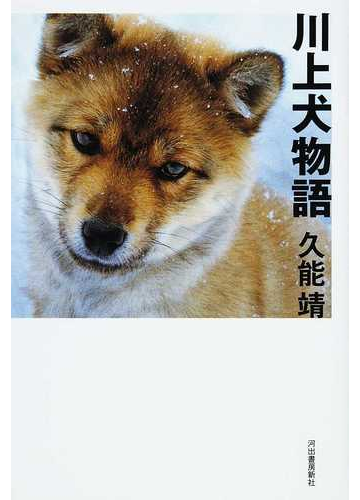 川上犬物語

久能靖

河出書房新社